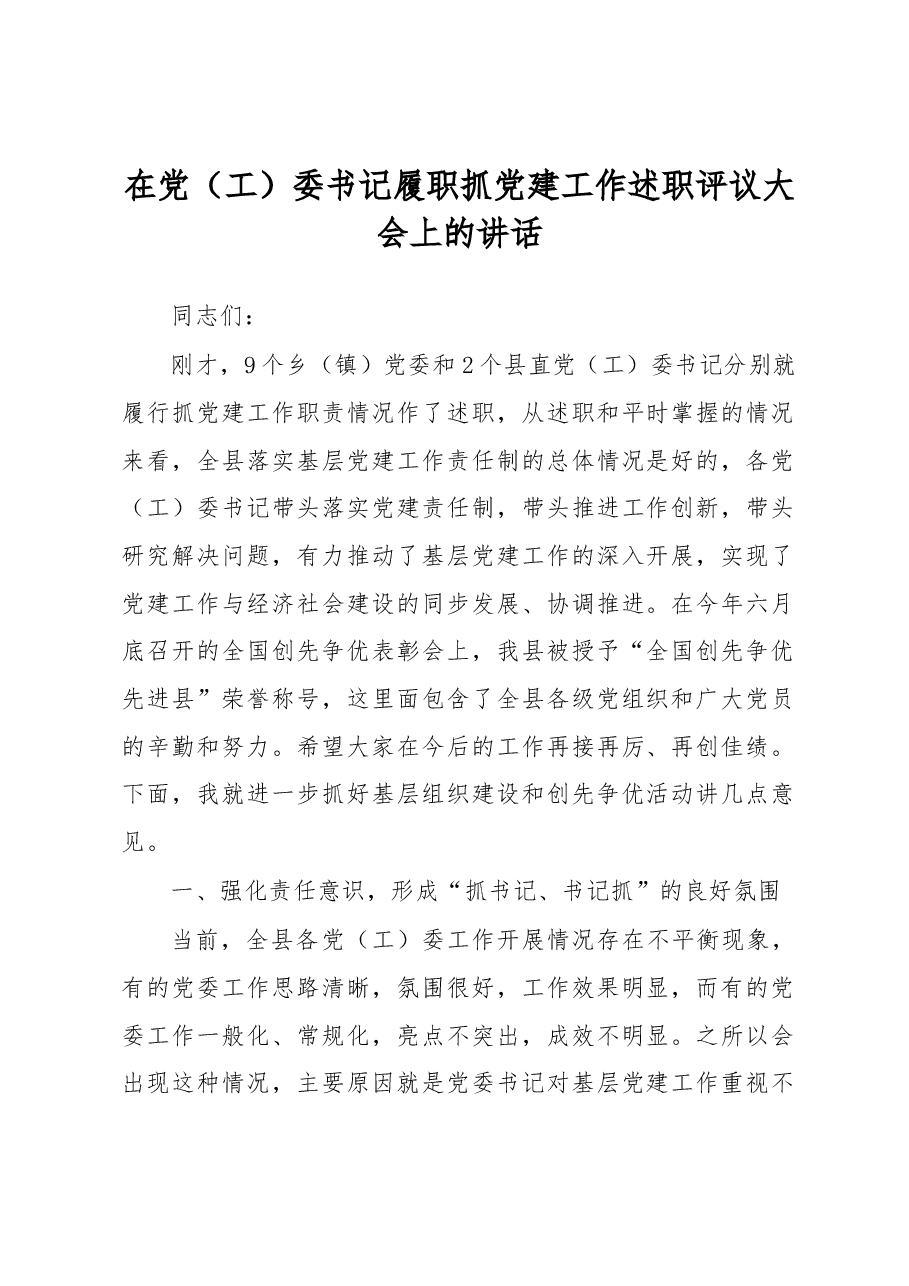 在党（工）委书记履职抓党建工作述职评议大会上的讲话

同志们：

刚才，9个乡（镇）党委和2个县直党（工）委书记分别就履行抓党建工作职责情况作了述职，从述职和平时掌握的情况来看，全县落实基层党建工作责任制的总体情况是好的，各党（工）委书记带头落实党建责任制，带头推进工作创新，带头研究解决问题，有力推动了基层党建工作的深入开展，实现了党建工作与经济社会建设的同步发展、协调推进。在今年六月底召开的全国创先争优表彰会上，我县被授予“全国创先争优先进县”荣誉称号，这里面包含了全县各级党组织和广大党员的辛勤和努力。希望大家在今后的工作再接再厉、再创佳绩。下面，我就进一步抓好基层组织建设和创先争优活动讲几点意见。

一、强化责任意识，形成“抓书记、书记抓”的良好氛围

当前，全县各党（工）委工作开展情况存在不平衡现象，有的党委工作思路清晰，氛围很好，工作效果明显，而有的党委工作一般化、常规化，亮点不突出，成效不明显。之所以会出现这种情况，主要原因就是党委书记对基层党建工作重视不